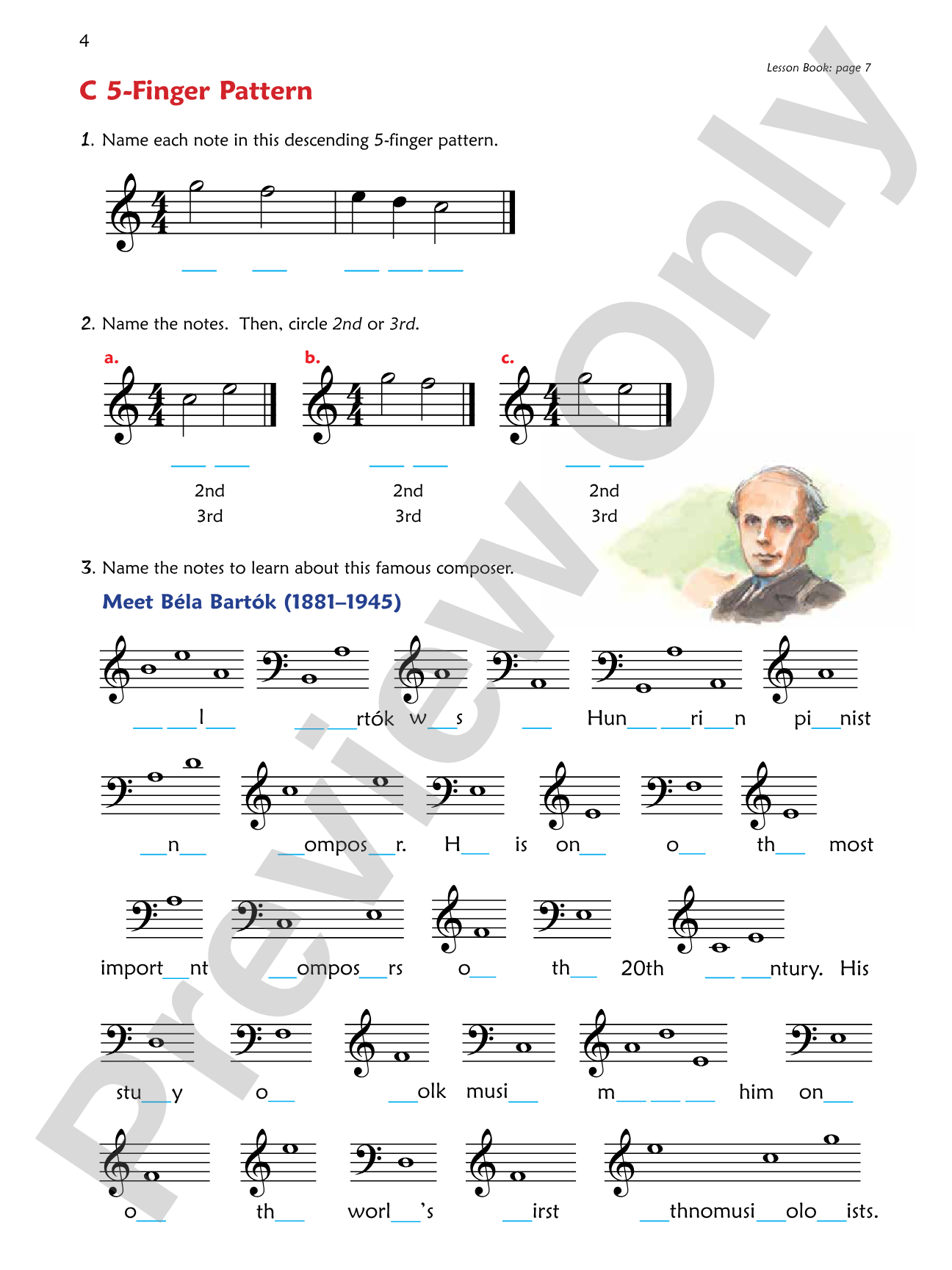 4

Lesson Book: page 7

C 5-Finger Pattern

1. Name each note in this descending 5-finger pattern.

___ ___ ___ ___ ___

2. Name the notes. Then, circle 2nd or 3rd.

a. ___ ___ 2nd 3rd

b. ___ ___ 2nd 3rd

c. ___ ___ 2nd 3rd

3. Name the notes to learn about this famous composer.

Meet Béla Bartók (1881–1945)

___ ___l___ ___ ___rtók w___s ___ Hun___ ___ri___n pi___nist

___n___ ___ompos___r. H___ is on___ o___ th___ most

import___nt ___ompos___rs o___ th___ 20th ___ ___ntury. His

stu___y o___ ___olk musi___ m___ ___ ___ him on___

o___ th___ worl___'s ___irst ___thnomusi___olo___ists.

Preview Only